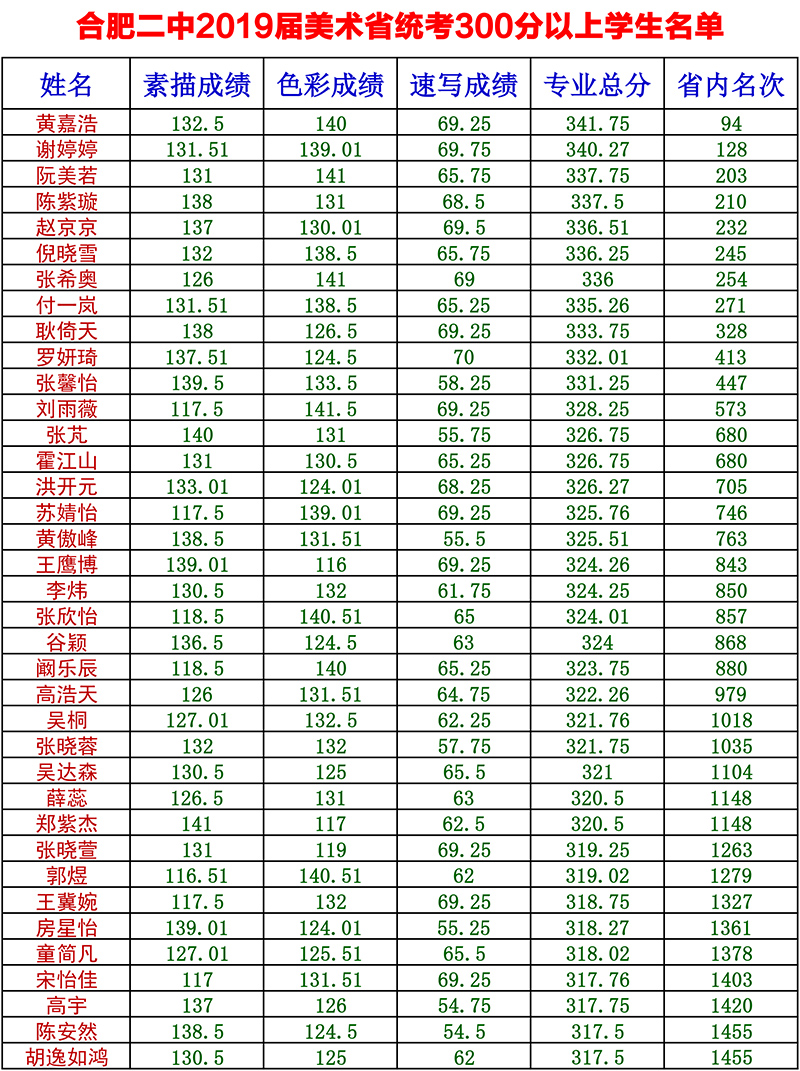 合肥二中2019届美术省统考300分以上学生名单

| 姓名 | 素描成绩 | 色彩成绩 | 速写成绩 | 专业总分 | 省内名次 |
|---|---|---|---|---|---|
| 黄嘉浩 | 132.5 | 140 | 69.25 | 341.75 | 94 |
| 谢婷婷 | 131.51 | 139.01 | 69.75 | 340.27 | 128 |
| 阮美若 | 131 | 141 | 65.75 | 337.75 | 203 |
| 陈紫璇 | 138 | 131 | 68.5 | 337.5 | 210 |
| 赵京京 | 137 | 130.01 | 69.5 | 336.51 | 232 |
| 倪晓雪 | 132 | 138.5 | 65.75 | 336.25 | 245 |
| 张希奥 | 126 | 141 | 69 | 336 | 254 |
| 付一岚 | 131.51 | 138.5 | 65.25 | 335.26 | 271 |
| 耿倚天 | 138 | 126.5 | 69.25 | 333.75 | 328 |
| 罗妍琦 | 137.51 | 124.5 | 70 | 332.01 | 413 |
| 张馨怡 | 139.5 | 133.5 | 58.25 | 331.25 | 447 |
| 刘雨薇 | 117.5 | 141.5 | 69.25 | 328.25 | 573 |
| 张芃 | 140 | 131 | 55.75 | 326.75 | 680 |
| 霍江山 | 131 | 130.5 | 65.25 | 326.75 | 680 |
| 洪开元 | 133.01 | 124.01 | 68.25 | 326.27 | 705 |
| 苏婧怡 | 117.5 | 139.01 | 69.25 | 325.76 | 746 |
| 黄傲峰 | 138.5 | 131.51 | 55.5 | 325.51 | 763 |
| 王鹰博 | 139.01 | 116 | 69.25 | 324.26 | 843 |
| 李炜 | 130.5 | 132 | 61.75 | 324.25 | 850 |
| 张欣怡 | 118.5 | 140.51 | 65 | 324.01 | 857 |
| 谷颖 | 136.5 | 124.5 | 63 | 324 | 868 |
| 阚乐辰 | 118.5 | 140 | 65.25 | 323.75 | 880 |
| 高浩天 | 126 | 131.51 | 64.75 | 322.26 | 979 |
| 吴桐 | 127.01 | 132.5 | 62.25 | 321.76 | 1018 |
| 张晓蓉 | 132 | 132 | 57.75 | 321.75 | 1035 |
| 吴达森 | 130.5 | 125 | 65.5 | 321 | 1104 |
| 薛蕊 | 126.5 | 131 | 63 | 320.5 | 1148 |
| 郑紫杰 | 141 | 117 | 62.5 | 320.5 | 1148 |
| 张晓萱 | 131 | 119 | 69.25 | 319.25 | 1263 |
| 郭煜 | 116.51 | 140.51 | 62 | 319.02 | 1279 |
| 王冀婉 | 117.5 | 132 | 69.25 | 318.75 | 1327 |
| 房星怡 | 139.01 | 124.01 | 55.25 | 318.27 | 1361 |
| 童简凡 | 127.01 | 125.51 | 65.5 | 318.02 | 1378 |
| 宋怡佳 | 117 | 131.51 | 69.25 | 317.76 | 1403 |
| 高宇 | 137 | 126 | 54.75 | 317.75 | 1420 |
| 陈安然 | 138.5 | 124.5 | 54.5 | 317.5 | 1455 |
| 胡逸如鸿 | 130.5 | 125 | 62 | 317.5 | 1455 |